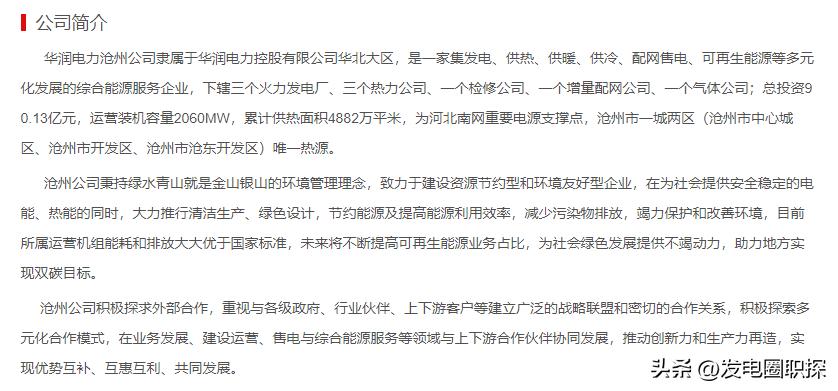 公司简介

华润电力沧州公司隶属于华润电力控股有限公司华北大区，是一家集发电、供热、供暖、供冷、配网售电、可再生能源等多元化发展的综合能源服务企业，下辖三个火力发电厂、三个热力公司、一个检修公司、一个增量配网公司、一个气体公司；总投资90.13亿元，运营装机容量2060MW，累计供热面积4882万平米，为河北南网重要电源支撑点，沧州市一城两区（沧州市中心城区、沧州市开发区、沧州市沧东开发区）唯一热源。

沧州公司秉持绿水青山就是金山银山的环境管理理念，致力于建设资源节约型和环境友好型企业，在为社会提供安全稳定的电能、热能的同时，大力推行清洁生产、绿色设计，节约能源及提高能源利用效率，减少污染物排放，竭力保护和改善环境，目前所属运营机组能耗和排放大大优于国家标准，未来将不断提高可再生能源业务占比，为社会绿色发展提供不竭动力，助力地方实现双碳目标。

沧州公司积极探求外部合作，重视与各级政府、行业伙伴、上下游客户等建立广泛的战略联盟和密切的合作关系，积极探索多元化合作模式，在业务发展、建设运营、售电与综合能源服务等领域与上下游合作伙伴协同发展，推动创新力和生产力再造，实现优势互补、互惠互利、共同发展。

头条 @发电圈职探